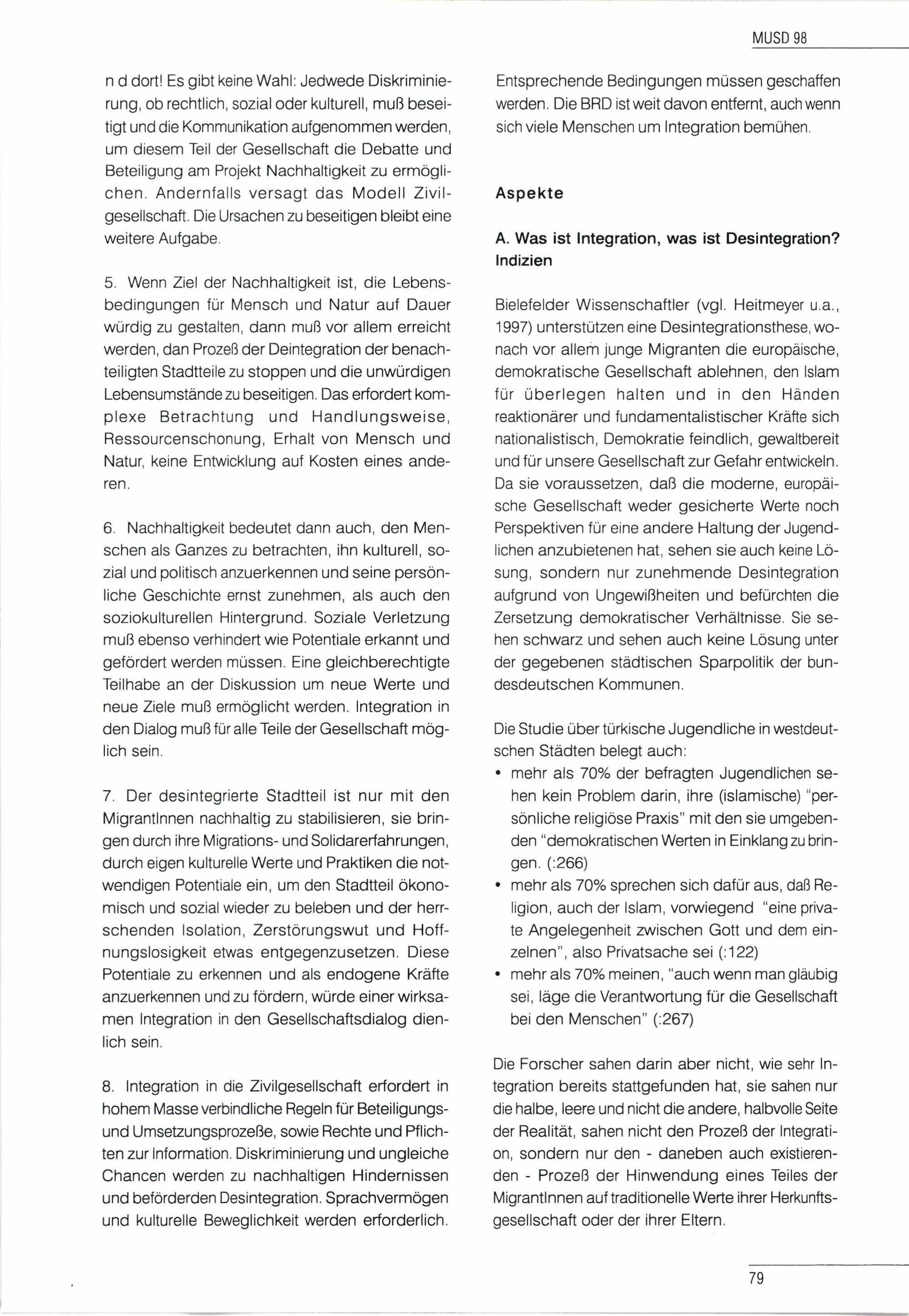 MUSD 98

n d dort! Es gibt keine Wahl: Jedwede Diskriminierung, ob rechtlich, sozial oder kulturell, muß beseitigt und die Kommunikation aufgenommen werden, um diesem Teil der Gesellschaft die Debatte und Beteiligung am Projekt Nachhaltigkeit zu ermöglichen. Andernfalls versagt das Modell Zivilgesellschaft. Die Ursachen zu beseitigen bleibt eine weitere Aufgabe.

5. Wenn Ziel der Nachhaltigkeit ist, die Lebensbedingungen für Mensch und Natur auf Dauer würdig zu gestalten, dann muß vor allem erreicht werden, dan Prozeß der Deintegration der benachteiligten Stadtteile zu stoppen und die unwürdigen Lebensumstände zu beseitigen. Das erfordert komplexe Betrachtung und Handlungsweise, Ressourcenschonung, Erhalt von Mensch und Natur, keine Entwicklung auf Kosten eines anderen.

6. Nachhaltigkeit bedeutet dann auch, den Menschen als Ganzes zu betrachten, ihn kulturell, sozial und politisch anzuerkennen und seine persönliche Geschichte ernst zunehmen, als auch den soziokulturellen Hintergrund. Soziale Verletzung muß ebenso verhindert wie Potentiale erkannt und gefördert werden müssen. Eine gleichberechtigte Teilhabe an der Diskussion um neue Werte und neue Ziele muß ermöglicht werden. Integration in den Dialog muß für alle Teile der Gesellschaft möglich sein.

7. Der desintegrierte Stadtteil ist nur mit den MigrantInnen nachhaltig zu stabilisieren, sie bringen durch ihre Migrations- und Solidarerfahrungen, durch eigen kulturelle Werte und Praktiken die notwendigen Potentiale ein, um den Stadtteil ökonomisch und sozial wieder zu beleben und der herrschenden Isolation, Zerstörungswut und Hoffnungslosigkeit etwas entgegenzusetzen. Diese Potentiale zu erkennen und als endogene Kräfte anzuerkennen und zu fördern, würde einer wirksamen Integration in den Gesellschaftsdialog dienlich sein.

8. Integration in die Zivilgesellschaft erfordert in hohem Masse verbindliche Regeln für Beteiligungs- und Umsetzungsprozeße, sowie Rechte und Pflichten zur Information. Diskriminierung und ungleiche Chancen werden zu nachhaltigen Hindernissen und beförderden Desintegration. Sprachvermögen und kulturelle Beweglichkeit werden erforderlich. Entsprechende Bedingungen müssen geschaffen werden. Die BRD ist weit davon entfernt, auch wenn sich viele Menschen um Integration bemühen.

Aspekte

A. Was ist Integration, was ist Desintegration? Indizien

Bielefelder Wissenschaftler (vgl. Heitmeyer u.a., 1997) unterstützen eine Desintegrationsthese, wonach vor allem junge Migranten die europäische, demokratische Gesellschaft ablehnen, den Islam für überlegen halten und in den Händen reaktionärer und fundamentalistischer Kräfte sich nationalistisch, Demokratie feindlich, gewaltbereit und für unsere Gesellschaft zur Gefahr entwickeln. Da sie voraussetzen, daß die moderne, europäische Gesellschaft weder gesicherte Werte noch Perspektiven für eine andere Haltung der Jugendlichen anzubietenen hat, sehen sie auch keine Lösung, sondern nur zunehmende Desintegration aufgrund von Ungewißheiten und befürchten die Zersetzung demokratischer Verhältnisse. Sie sehen schwarz und sehen auch keine Lösung unter der gegebenen städtischen Sparpolitik der bundesdeutschen Kommunen.

Die Studie über türkische Jugendliche in westdeutschen Städten belegt auch:
• mehr als 70% der befragten Jugendlichen sehen kein Problem darin, ihre (islamische) "persönliche religiöse Praxis" mit den sie umgebenden "demokratischen Werten in Einklang zu bringen. (:266)
• mehr als 70% sprechen sich dafür aus, daß Religion, auch der Islam, vorwiegend "eine private Angelegenheit zwischen Gott und dem einzelnen", also Privatsache sei (:122)
• mehr als 70% meinen, "auch wenn man gläubig sei, läge die Verantwortung für die Gesellschaft bei den Menschen" (:267)

Die Forscher sahen darin aber nicht, wie sehr Integration bereits stattgefunden hat, sie sahen nur die halbe, leere und nicht die andere, halbvolle Seite der Realität, sahen nicht den Prozeß der Integration, sondern nur den - daneben auch existierenden - Prozeß der Hinwendung eines Teiles der MigrantInnen auf traditionelle Werte ihrer Herkunftsgesellschaft oder der ihrer Eltern.

79